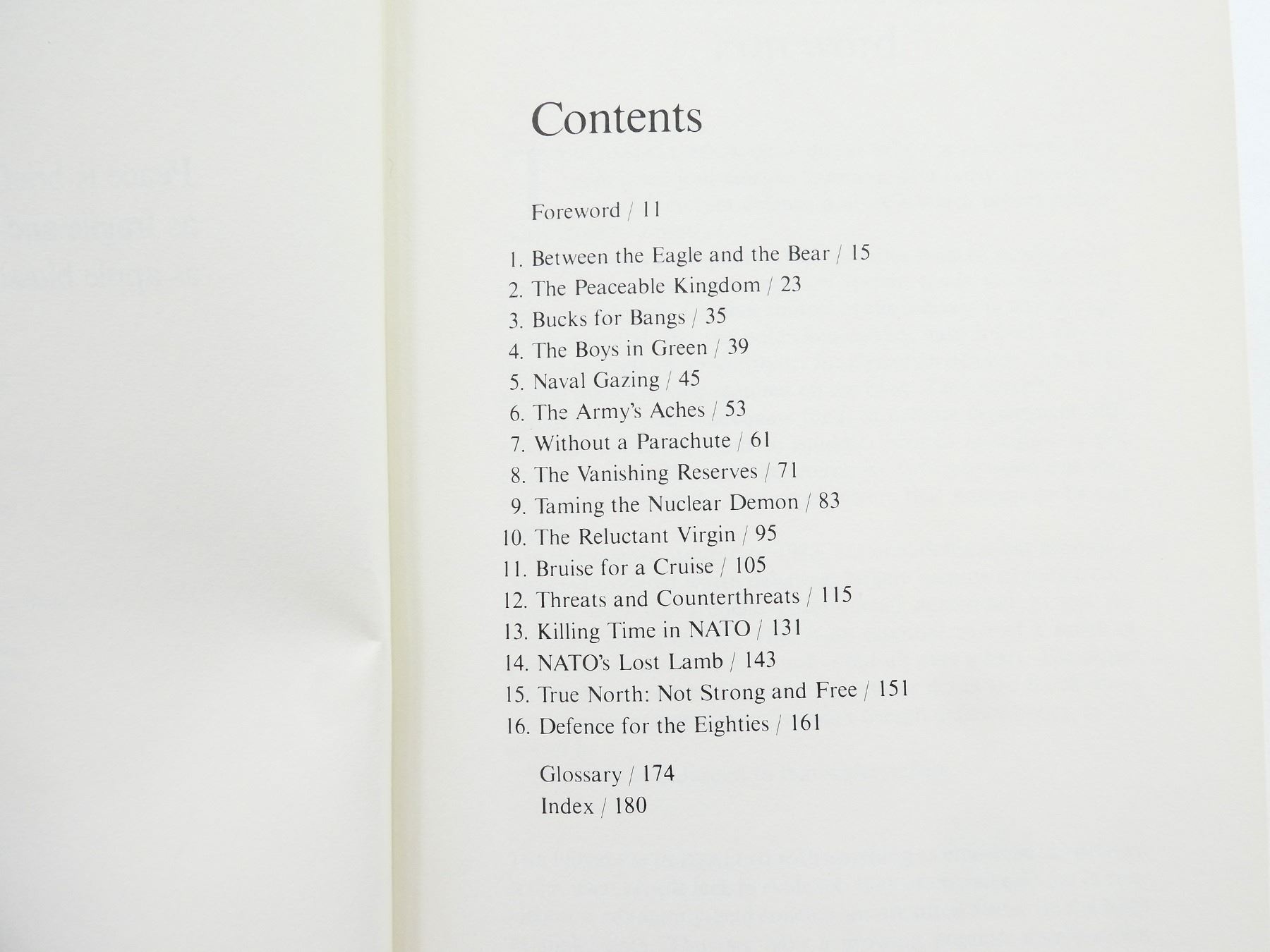 Contents

Foreword / 11

1. Between the Eagle and the Bear / 15
2. The Peaceable Kingdom / 23
3. Bucks for Bangs / 35
4. The Boys in Green / 39
5. Naval Gazing / 45
6. The Army's Aches / 53
7. Without a Parachute / 61
8. The Vanishing Reserves / 71
9. Taming the Nuclear Demon / 83
10. The Reluctant Virgin / 95
11. Bruise for a Cruise / 105
12. Threats and Counterthreats / 115
13. Killing Time in NATO / 131
14. NATO's Lost Lamb / 143
15. True North: Not Strong and Free / 151
16. Defence for the Eighties / 161

Glossary / 174
Index / 180